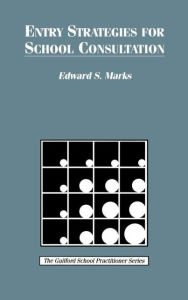 ENTRY STRATEGIES FOR SCHOOL CONSULTATION

Edward S. Marks

The Guilford School Practitioner Series